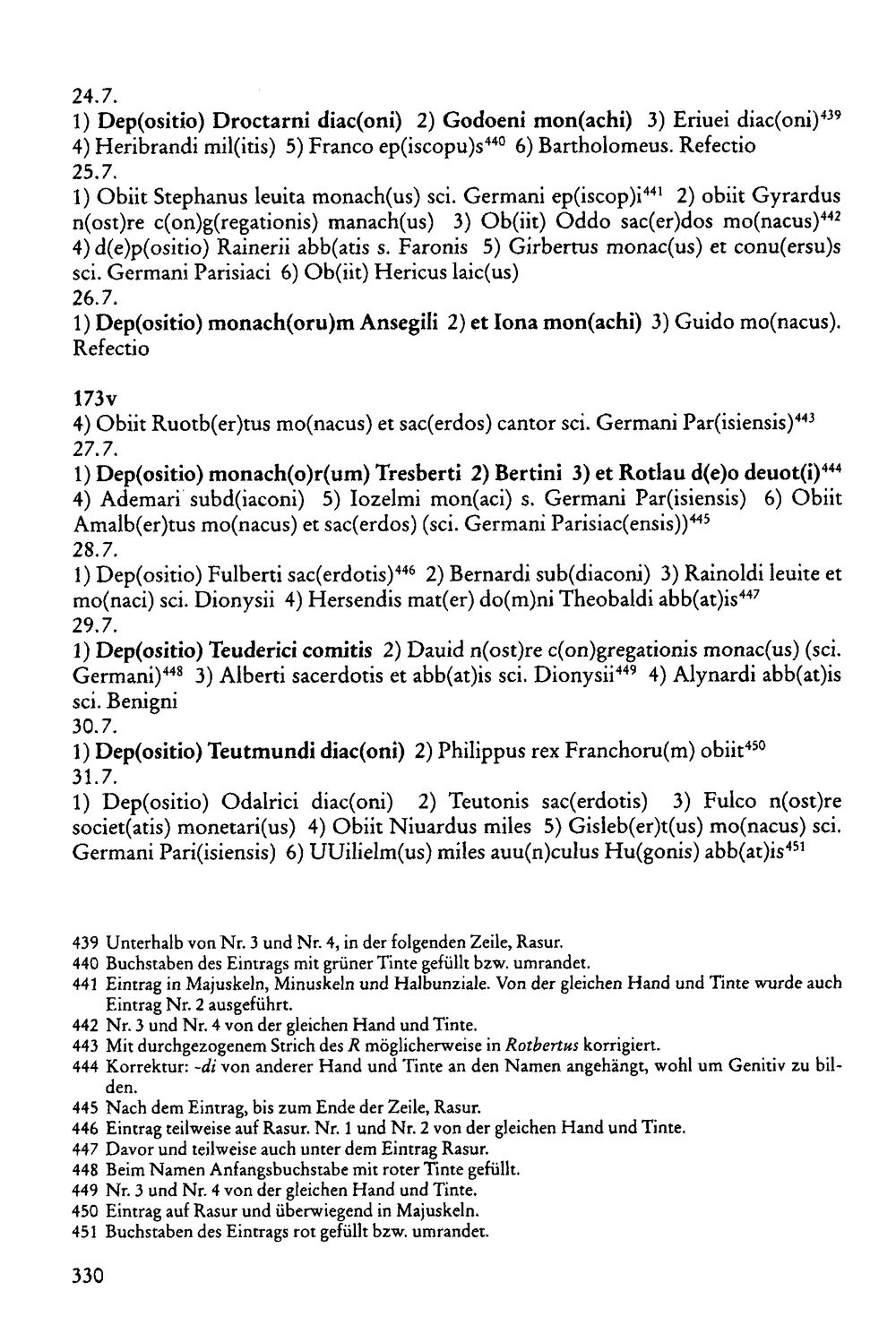 24.7.
1) Dep(ositio) Droctarni diac(oni) 2) Godoeni mon(achi) 3) Eriuei diac(oni)$^{439}$ 4) Heribrandi mil(itis) 5) Franco ep(iscopu)s$^{440}$ 6) Bartholomeus. Refectio
25.7.
1) Obiit Stephanus leuita monach(us) sci. Germani ep(iscop)i$^{441}$ 2) obiit Gyrardus n(ost)re c(on)g(regationis) manach(us) 3) Ob(iit) Oddo sac(er)dos mo(nacus)$^{442}$ 4) d(e)p(ositio) Rainerii abb(atis s. Faronis 5) Girbertus monac(us) et conu(ersu)s sci. Germani Parisiaci 6) Ob(iit) Hericus laic(us)
26.7.
1) Dep(ositio) monach(oru)m Ansegili 2) et Iona mon(achi) 3) Guido mo(nacus). Refectio

173v
4) Obiit Ruotb(er)tus mo(nacus) et sac(erdos) cantor sci. Germani Par(isiensis)$^{443}$
27.7.
1) Dep(ositio) monach(o)r(um) Tresberti 2) Bertini 3) et Rotlau d(e)o deuot(i)$^{444}$ 4) Ademari subd(iaconi) 5) Iozelmi mon(aci) s. Germani Par(isiensis) 6) Obiit Amalb(er)tus mo(nacus) et sac(erdos) (sci. Germani Parisiac(ensis))$^{445}$
28.7.
1) Dep(ositio) Fulberti sac(erdotis)$^{446}$ 2) Bernardi sub(diaconi) 3) Rainoldi leuite et mo(naci) sci. Dionysii 4) Hersendis mat(er) do(m)ni Theobaldi abb(at)is$^{447}$
29.7.
1) Dep(ositio) Teuderici comitis 2) Dauid n(ost)re c(on)gregationis monac(us) (sci. Germani)$^{448}$ 3) Alberti sacerdotis et abb(at)is sci. Dionysii$^{449}$ 4) Alynardi abb(at)is sci. Benigni
30.7.
1) Dep(ositio) Teutmundi diac(oni) 2) Philippus rex Franchoru(m) obiit$^{450}$
31.7.
1) Dep(ositio) Odalrici diac(oni) 2) Teutonis sac(erdotis) 3) Fulco n(ost)re societ(atis) monetari(us) 4) Obiit Niuardus miles 5) Gisleb(er)t(us) mo(nacus) sci. Germani Pari(isiensis) 6) UUilielm(us) miles auu(n)culus Hu(gonis) abb(at)is$^{451}$

439 Unterhalb von Nr. 3 und Nr. 4, in der folgenden Zeile, Rasur.
440 Buchstaben des Eintrags mit grüner Tinte gefüllt bzw. umrandet.
441 Eintrag in Majuskeln, Minuskeln und Halbunziale. Von der gleichen Hand und Tinte wurde auch Eintrag Nr. 2 ausgeführt.
442 Nr. 3 und Nr. 4 von der gleichen Hand und Tinte.
443 Mit durchgezogenem Strich des R möglicherweise in Rotbertus korrigiert.
444 Korrektur: -di von anderer Hand und Tinte an den Namen angehängt, wohl um Genitiv zu bilden.
445 Nach dem Eintrag, bis zum Ende der Zeile, Rasur.
446 Eintrag teilweise auf Rasur. Nr. 1 und Nr. 2 von der gleichen Hand und Tinte.
447 Davor und teilweise auch unter dem Eintrag Rasur.
448 Beim Namen Anfangsbuchstabe mit roter Tinte gefüllt.
449 Nr. 3 und Nr. 4 von der gleichen Hand und Tinte.
450 Eintrag auf Rasur und überwiegend in Majuskeln.
451 Buchstaben des Eintrags rot gefüllt bzw. umrandet.

330